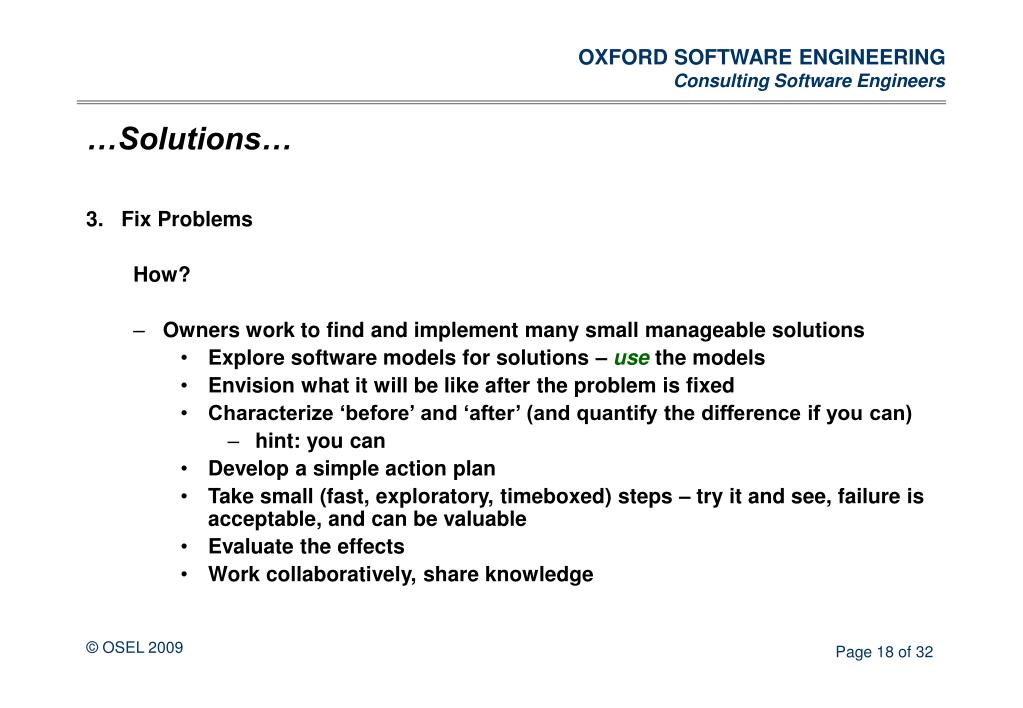 OXFORD SOFTWARE ENGINEERING
Consulting Software Engineers

…Solutions…

3. Fix Problems

How?

– Owners work to find and implement many small manageable solutions
• Explore software models for solutions – use the models
• Envision what it will be like after the problem is fixed
• Characterize ‘before’ and ‘after’ (and quantify the difference if you can)
– hint: you can
• Develop a simple action plan
• Take small (fast, exploratory, timeboxed) steps – try it and see, failure is acceptable, and can be valuable
• Evaluate the effects
• Work collaboratively, share knowledge

© OSEL 2009

Page 18 of 32